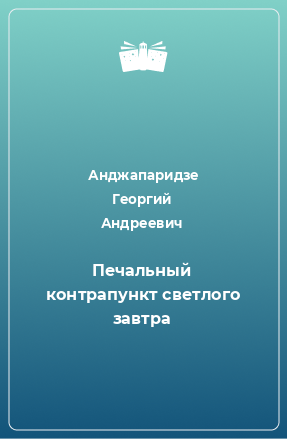 Анджапаридзе Георгий Андреевич

Печальный контрапункт светлого завтра